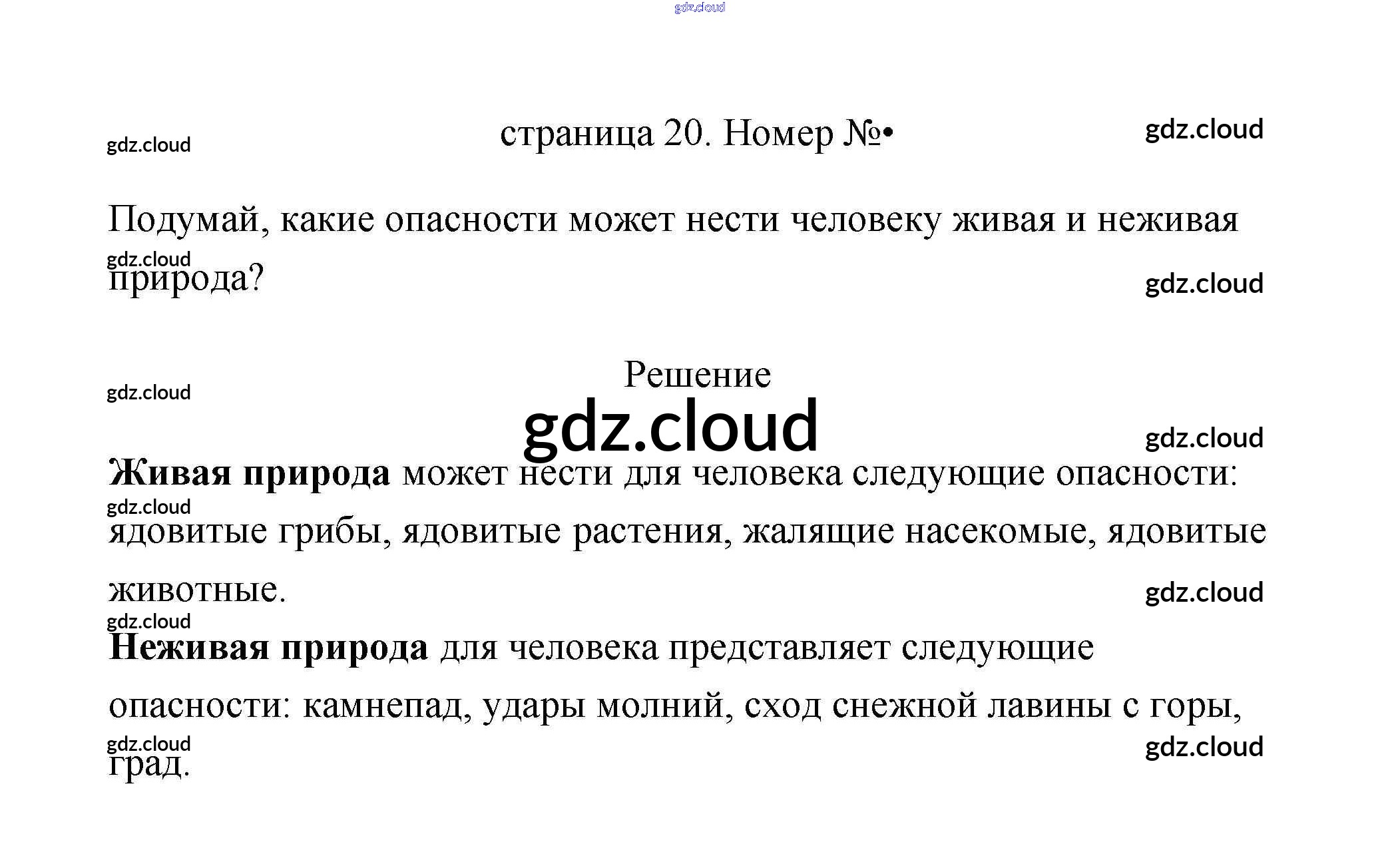 страница 20. Номер №•

Подумай, какие опасности может нести человеку живая и неживая природа?

Решение

Живая природа может нести для человека следующие опасности: ядовитые грибы, ядовитые растения, жалящие насекомые, ядовитые животные.

Неживая природа для человека представляет следующие опасности: камнепад, удары молний, сход снежной лавины с горы, град.

gdz.cloud